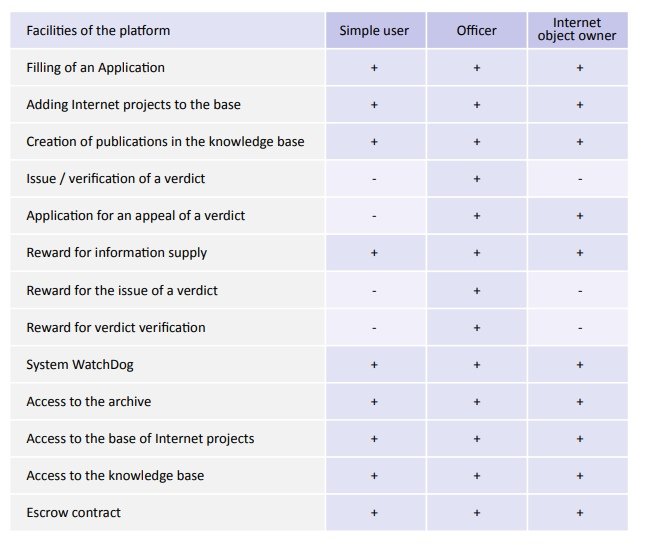 | Facilities of the platform | Simple user | Officer | Internet object owner |
|---|---|---|---|
| Filling of an Application | + | + | + |
| Adding Internet projects to the base | + | + | + |
| Creation of publications in the knowledge base | + | + | + |
| Issue / verification of a verdict | - | + | - |
| Application for an appeal of a verdict | - | + | + |
| Reward for information supply | + | + | + |
| Reward for the issue of a verdict | - | + | - |
| Reward for verdict verification | - | + | - |
| System WatchDog | + | + | + |
| Access to the archive | + | + | + |
| Access to the base of Internet projects | + | + | + |
| Access to the knowledge base | + | + | + |
| Escrow contract | + | + | + |